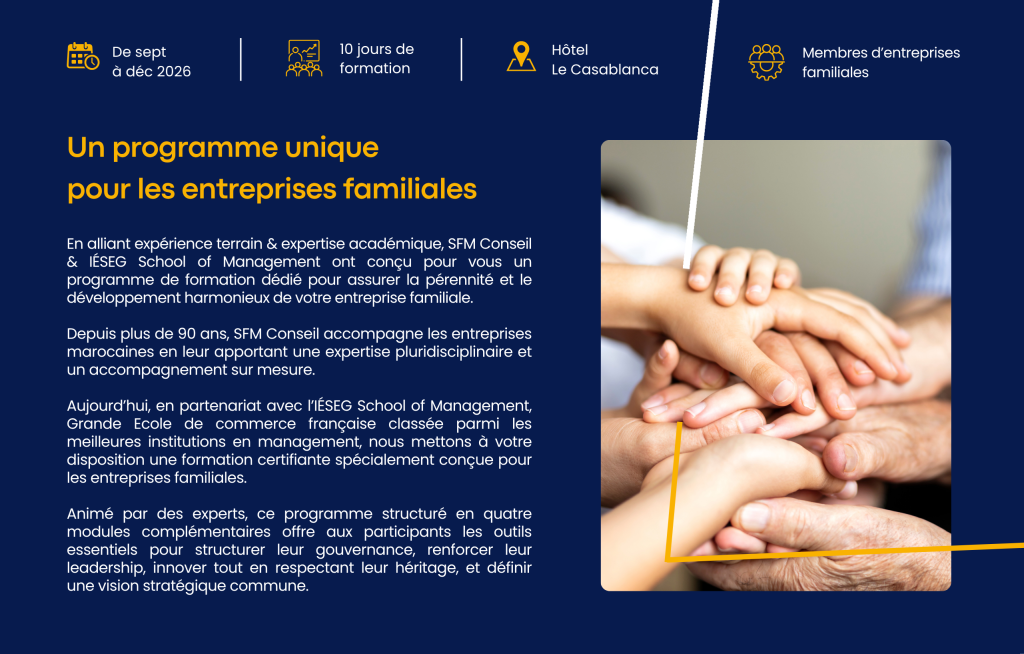 De sept
à déc 2026

10 jours de
formation

Hôtel
Le Casablanca

Membres d'entreprises
familiales

Un programme unique
pour les entreprises familiales

En alliant expérience terrain & expertise académique, SFM Conseil & IÉSEG School of Management ont conçu pour vous un programme de formation dédié pour assurer la pérennité et le développement harmonieux de votre entreprise familiale.

Depuis plus de 90 ans, SFM Conseil accompagne les entreprises marocaines en leur apportant une expertise pluridisciplinaire et un accompagnement sur mesure.

Aujourd'hui, en partenariat avec l'IÉSEG School of Management, Grande Ecole de commerce française classée parmi les meilleures institutions en management, nous mettons à votre disposition une formation certifiante spécialement conçue pour les entreprises familiales.

Animé par des experts, ce programme structuré en quatre modules complémentaires offre aux participants les outils essentiels pour structurer leur gouvernance, renforcer leur leadership, innover tout en respectant leur héritage, et définir une vision stratégique commune.